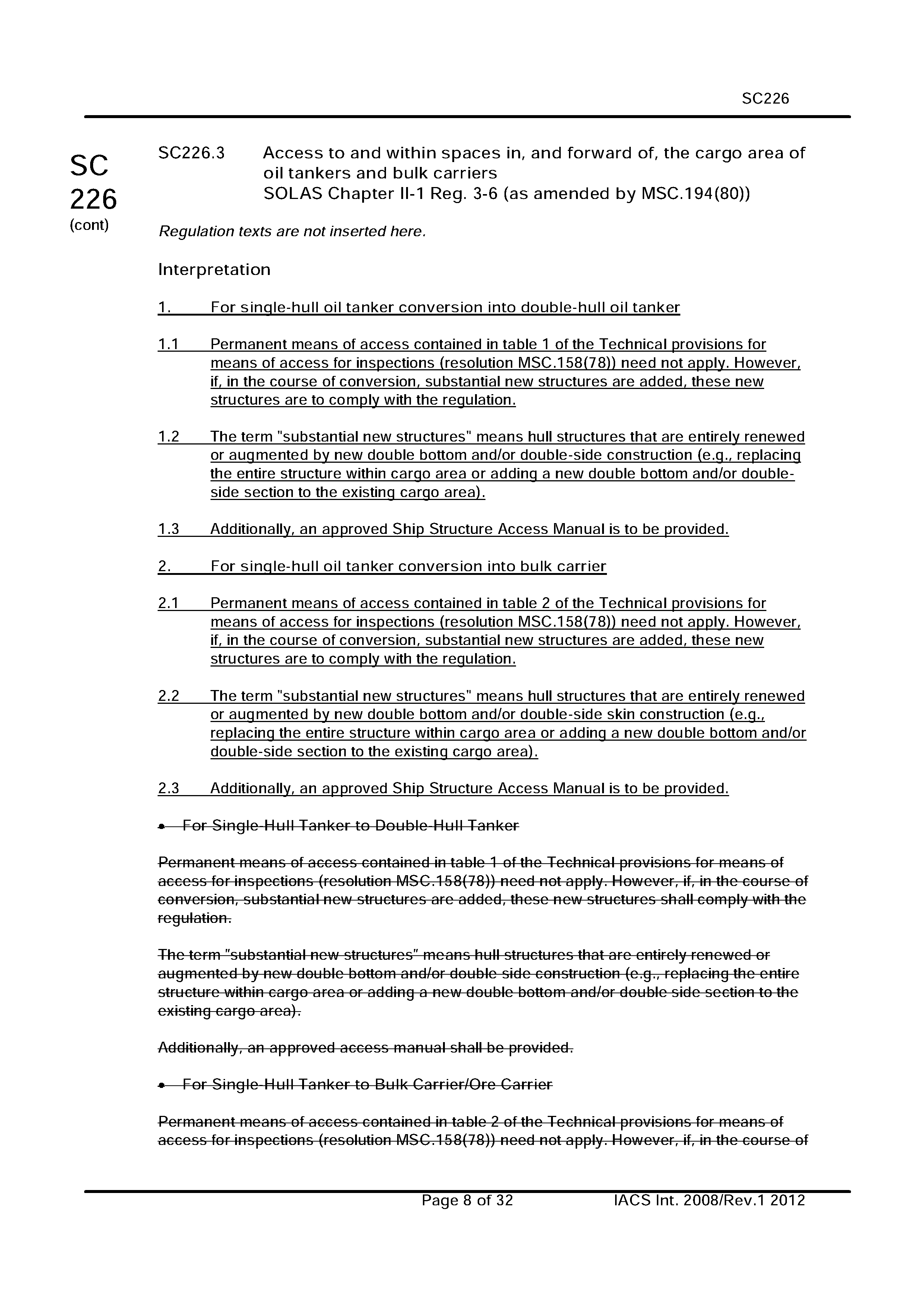 SC226

SC
226
(cont)

SC226.3 Access to and within spaces in, and forward of, the cargo area of oil tankers and bulk carriers
SOLAS Chapter II-1 Reg. 3-6 (as amended by MSC.194(80))

Regulation texts are not inserted here.

Interpretation

1. For single-hull oil tanker conversion into double-hull oil tanker

1.1 Permanent means of access contained in table 1 of the Technical provisions for means of access for inspections (resolution MSC.158(78)) need not apply. However, if, in the course of conversion, substantial new structures are added, these new structures are to comply with the regulation.

1.2 The term "substantial new structures" means hull structures that are entirely renewed or augmented by new double bottom and/or double-side construction (e.g., replacing the entire structure within cargo area or adding a new double bottom and/or double-side section to the existing cargo area).

1.3 Additionally, an approved Ship Structure Access Manual is to be provided.

2. For single-hull oil tanker conversion into bulk carrier

2.1 Permanent means of access contained in table 2 of the Technical provisions for means of access for inspections (resolution MSC.158(78)) need not apply. However, if, in the course of conversion, substantial new structures are added, these new structures are to comply with the regulation.

2.2 The term "substantial new structures" means hull structures that are entirely renewed or augmented by new double bottom and/or double-side skin construction (e.g., replacing the entire structure within cargo area or adding a new double bottom and/or double-side section to the existing cargo area).

2.3 Additionally, an approved Ship Structure Access Manual is to be provided.

• For Single-Hull Tanker to Double-Hull Tanker

Permanent means of access contained in table 1 of the Technical provisions for means of access for inspections (resolution MSC.158(78)) need not apply. However, if, in the course of conversion, substantial new structures are added, these new structures shall comply with the regulation.

The term "substantial new structures" means hull structures that are entirely renewed or augmented by new double bottom and/or double side construction (e.g., replacing the entire structure within cargo area or adding a new double bottom and/or double side section to the existing cargo area).

Additionally, an approved access manual shall be provided.

• For Single-Hull Tanker to Bulk Carrier/Ore Carrier

Permanent means of access contained in table 2 of the Technical provisions for means of access for inspections (resolution MSC.158(78)) need not apply. However, if, in the course of

Page 8 of 32 IACS Int. 2008/Rev.1 2012